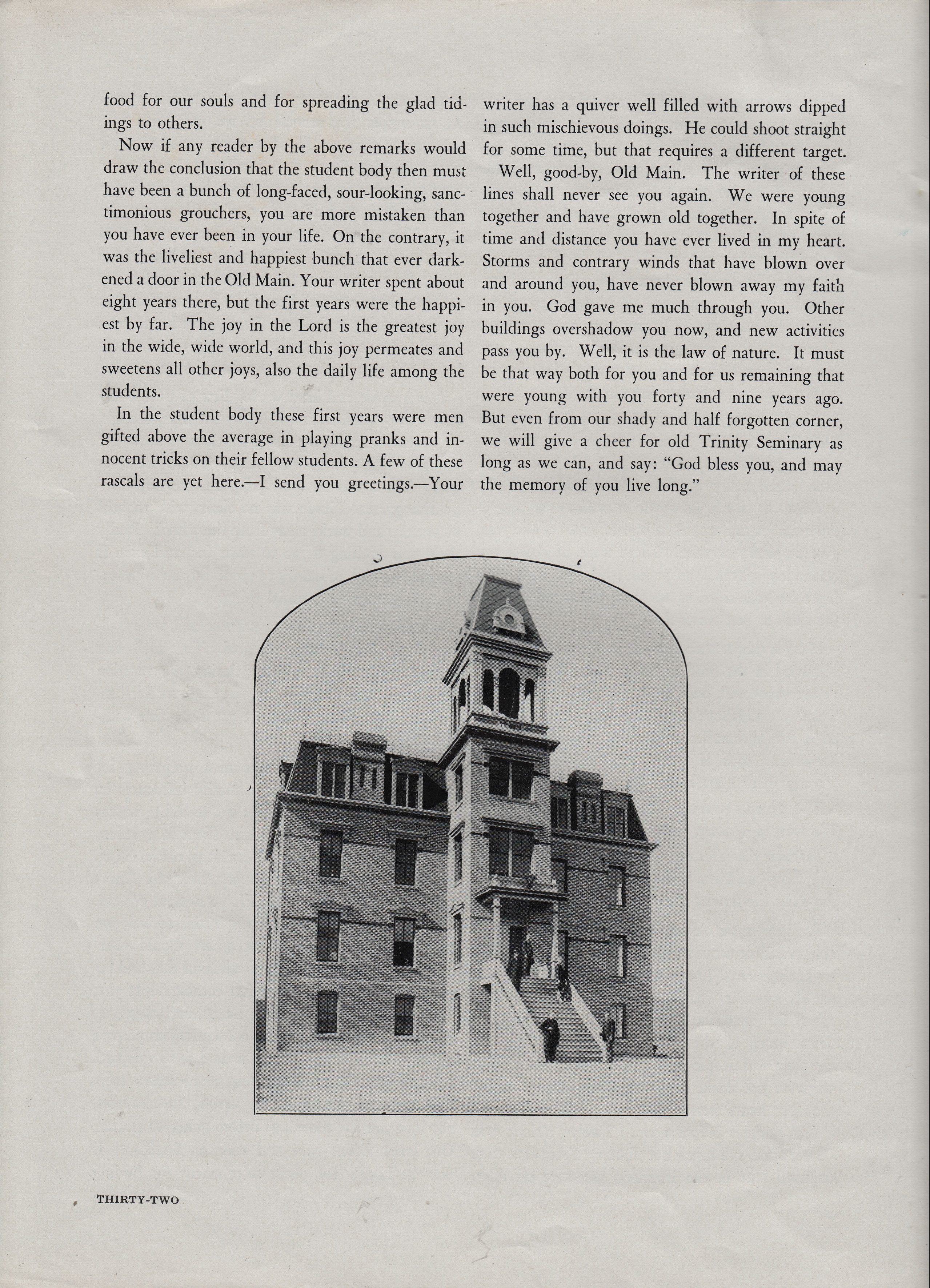 food for our souls and for spreading the glad tidings to others.

Now if any reader by the above remarks would draw the conclusion that the student body then must have been a bunch of long-faced, sour-looking, sanctimonious grouchers, you are more mistaken than you have ever been in your life. On the contrary, it was the liveliest and happiest bunch that ever darkened a door in the Old Main. Your writer spent about eight years there, but the first years were the happiest by far. The joy in the Lord is the greatest joy in the wide, wide world, and this joy permeates and sweetens all other joys, also the daily life among the students.

In the student body these first years were men gifted above the average in playing pranks and innocent tricks on their fellow students. A few of these rascals are yet here.—I send you greetings.—Your writer has a quiver well filled with arrows dipped in such mischievous doings. He could shoot straight for some time, but that requires a different target.

Well, good-by, Old Main. The writer of these lines shall never see you again. We were young together and have grown old together. In spite of time and distance you have ever lived in my heart. Storms and contrary winds that have blown over and around you, have never blown away my faith in you. God gave me much through you. Other buildings overshadow you now, and new activities pass you by. Well, it is the law of nature. It must be that way both for you and for us remaining that were young with you forty and nine years ago. But even from our shady and half forgotten corner, we will give a cheer for old Trinity Seminary as long as we can, and say: "God bless you, and may the memory of you live long."

THIRTY-TWO